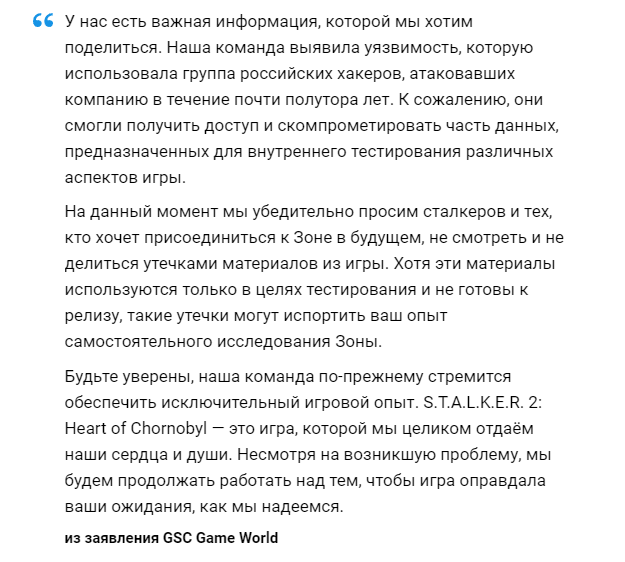 У нас есть важная информация, которой мы хотим поделиться. Наша команда выявила уязвимость, которую использовала группа российских хакеров, атаковавших компанию в течение почти полутора лет. К сожалению, они смогли получить доступ и скомпрометировать часть данных, предназначенных для внутреннего тестирования различных аспектов игры.

На данный момент мы убедительно просим сталкеров и тех, кто хочет присоединиться к Зоне в будущем, не смотреть и не делиться утечками материалов из игры. Хотя эти материалы используются только в целях тестирования и не готовы к релизу, такие утечки могут испортить ваш опыт самостоятельного исследования Зоны.

Будьте уверены, наша команда по-прежнему стремится обеспечить исключительный игровой опыт. S.T.A.L.K.E.R. 2: Heart of Chornobyl — это игра, которой мы целиком отдаём наши сердца и души. Несмотря на возникшую проблему, мы будем продолжать работать над тем, чтобы игра оправдала ваши ожидания, как мы надеемся.

из заявления GSC Game World